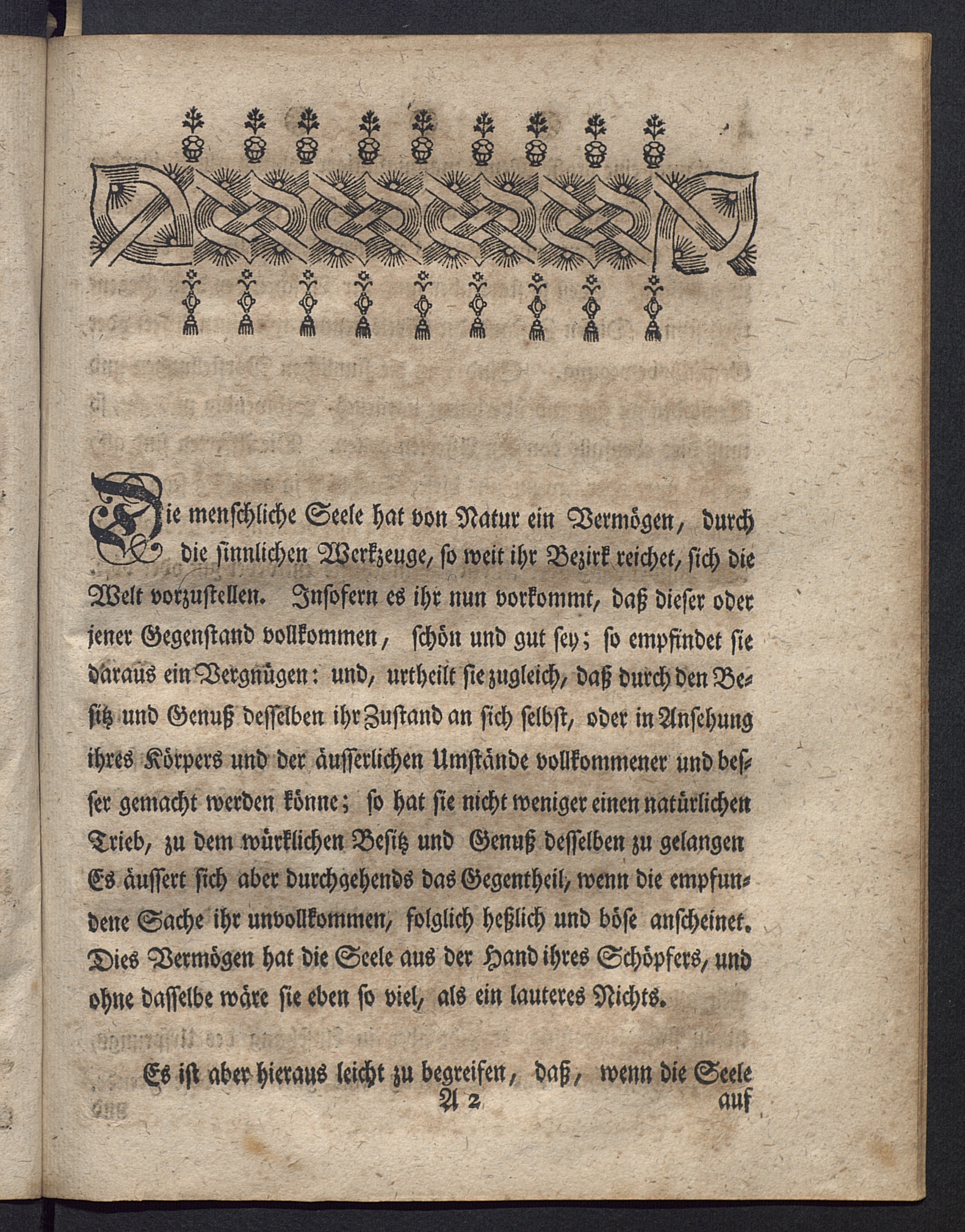 Die menschliche Seele hat von Natur ein Vermögen, durch die sinnlichen Werkzeuge, so weit ihr Bezirk reichet, sich die Welt vorzustellen. Insofern es ihr nun vorkommt, daß dieser oder jener Gegenstand vollkommen, schön und gut sey; so empfindet sie daraus ein Vergnügen: und, urtheilt sie zugleich, daß durch den Besitz und Genuß desselben ihr Zustand an sich selbst, oder in Ansehung ihres Körpers und der äusserlichen Umstände vollkommener und besser gemacht werden könne; so hat sie nicht weniger einen natürlichen Trieb, zu dem würklichen Besitz und Genuß desselben zu gelangen Es äussert sich aber durchgehends das Gegentheil, wenn die empfundene Sache ihr unvollkommen, folglich heßlich und böse anscheinet. Dies Vermögen hat die Seele aus der Hand ihres Schöpfers, und ohne dasselbe wäre sie eben so viel, als ein lauteres Nichts.

Es ist aber hieraus leicht zu begreifen, daß, wenn die Seele

A 2 auf